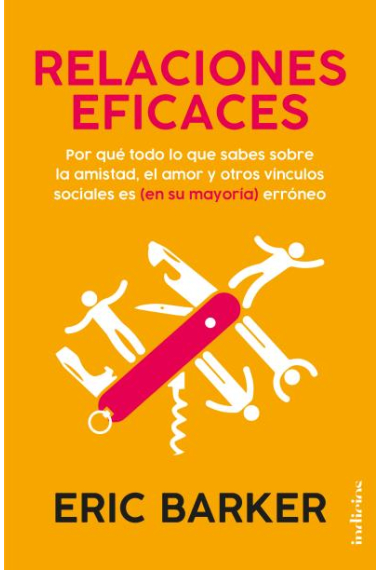 RELACIONES EFICACES

Por qué todo lo que sabes sobre la amistad, el amor y otros vínculos sociales es (en su mayoría) erróneo

ERIC BARKER

indicios